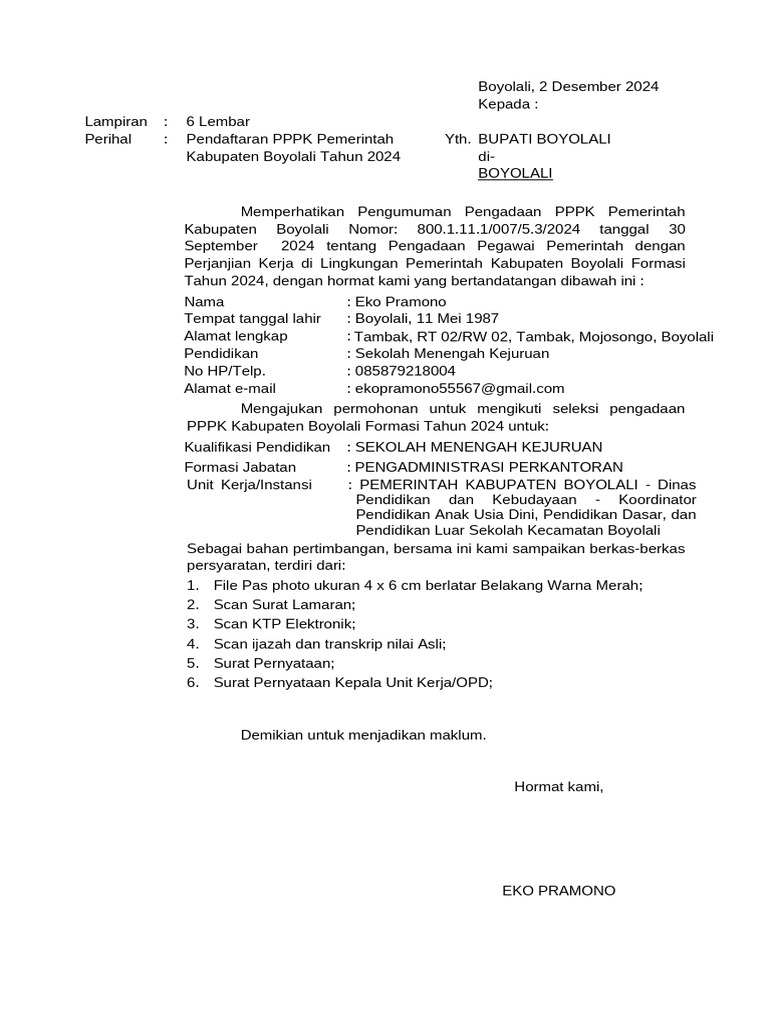 Boyolali, 2 Desember 2024
Kepada :

Lampiran : 6 Lembar
Perihal : Pendaftaran PPPK Pemerintah Kabupaten Boyolali Tahun 2024

Yth. BUPATI BOYOLALI
di-
BOYOLALI

Memperhatikan Pengumuman Pengadaan PPPK Pemerintah Kabupaten Boyolali Nomor: 800.1.11.1/007/5.3/2024 tanggal 30 September 2024 tentang Pengadaan Pegawai Pemerintah dengan Perjanjian Kerja di Lingkungan Pemerintah Kabupaten Boyolali Formasi Tahun 2024, dengan hormat kami yang bertandatangan dibawah ini :

Nama : Eko Pramono
Tempat tanggal lahir : Boyolali, 11 Mei 1987
Alamat lengkap : Tambak, RT 02/RW 02, Tambak, Mojosongo, Boyolali
Pendidikan : Sekolah Menengah Kejuruan
No HP/Telp. : 085879218004
Alamat e-mail : ekopramono55567@gmail.com

Mengajukan permohonan untuk mengikuti seleksi pengadaan PPPK Kabupaten Boyolali Formasi Tahun 2024 untuk:

Kualifikasi Pendidikan : SEKOLAH MENENGAH KEJURUAN
Formasi Jabatan : PENGADMINISTRASI PERKANTORAN
Unit Kerja/Instansi : PEMERINTAH KABUPATEN BOYOLALI - Dinas Pendidikan dan Kebudayaan - Koordinator Pendidikan Anak Usia Dini, Pendidikan Dasar, dan Pendidikan Luar Sekolah Kecamatan Boyolali

Sebagai bahan pertimbangan, bersama ini kami sampaikan berkas-berkas persyaratan, terdiri dari:
1. File Pas photo ukuran 4 x 6 cm berlatar Belakang Warna Merah;
2. Scan Surat Lamaran;
3. Scan KTP Elektronik;
4. Scan ijazah dan transkrip nilai Asli;
5. Surat Pernyataan;
6. Surat Pernyataan Kepala Unit Kerja/OPD;

Demikian untuk menjadikan maklum.

Hormat kami,

EKO PRAMONO